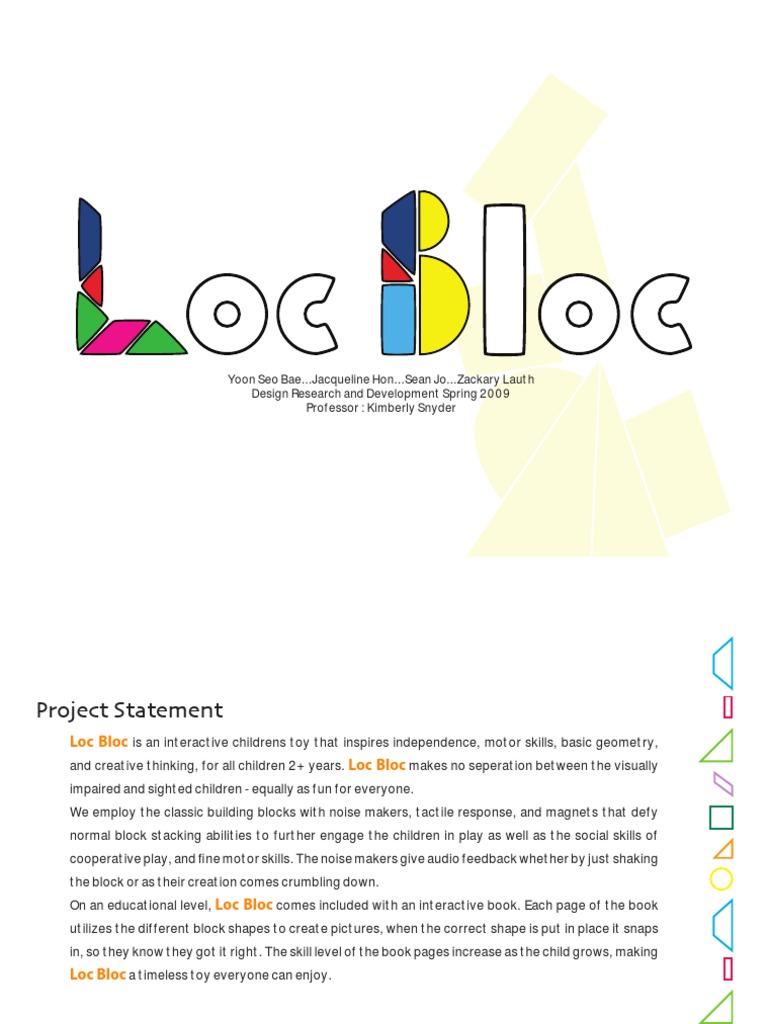 Loc Bloc

Yoon Seo Bae...Jacqueline Hon...Sean Jo...Zackary Lauth
Design Research and Development Spring 2009
Professor : Kimberly Snyder

Project Statement

Loc Bloc is an interactive childrens toy that inspires independence, motor skills, basic geometry, and creative thinking, for all children 2+ years. Loc Bloc makes no seperation between the visually impaired and sighted children - equally as fun for everyone.

We employ the classic building blocks with noise makers, tactile response, and magnets that defy normal block stacking abilities to further engage the children in play as well as the social skills of cooperative play, and fine motor skills. The noise makers give audio feedback whether by just shaking the block or as their creation comes crumbling down.

On an educational level, Loc Bloc comes included with an interactive book. Each page of the book utilizes the different block shapes to create pictures, when the correct shape is put in place it snaps in, so they know they got it right. The skill level of the book pages increase as the child grows, making Loc Bloc a timeless toy everyone can enjoy.